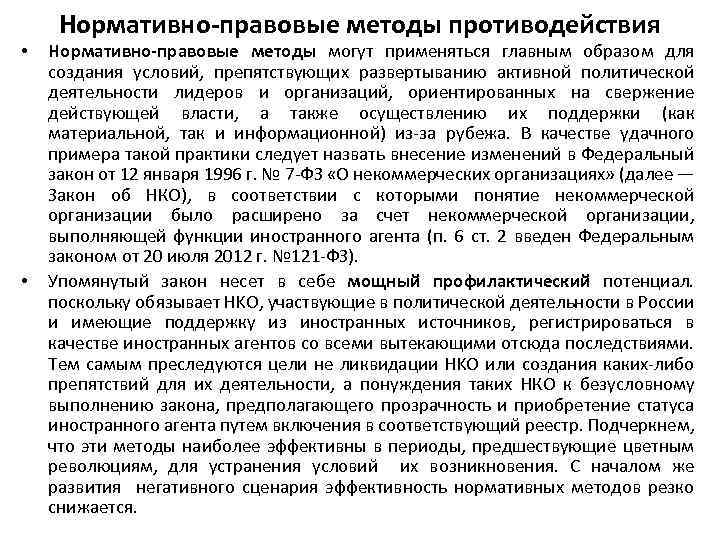 Нормативно-правовые методы противодействия

• Нормативно-правовые методы могут применяться главным образом для создания условий, препятствующих развертыванию активной политической деятельности лидеров и организаций, ориентированных на свержение действующей власти, а также осуществлению их поддержки (как материальной, так и информационной) из-за рубежа. В качестве удачного примера такой практики следует назвать внесение изменений в Федеральный закон от 12 января 1996 г. № 7-ФЗ «О некоммерческих организациях» (далее — Закон об НКО), в соответствии с которыми понятие некоммерческой организации было расширено за счет некоммерческой организации, выполняющей функции иностранного агента (п. 6 ст. 2 введен Федеральным законом от 20 июля 2012 г. №121-ФЗ).

• Упомянутый закон несет в себе мощный профилактический потенциал. поскольку обязывает НКО, участвующие в политической деятельности в России и имеющие поддержку из иностранных источников, регистрироваться в качестве иностранных агентов со всеми вытекающими отсюда последствиями. Тем самым преследуются цели не ликвидации НКО или создания каких-либо препятствий для их деятельности, а понуждения таких НКО к безусловному выполнению закона, предполагающего прозрачность и приобретение статуса иностранного агента путем включения в соответствующий реестр. Подчеркнем, что эти методы наиболее эффективны в периоды, предшествующие цветным революциям, для устранения условий их возникновения. С началом же развития негативного сценария эффективность нормативных методов резко снижается.